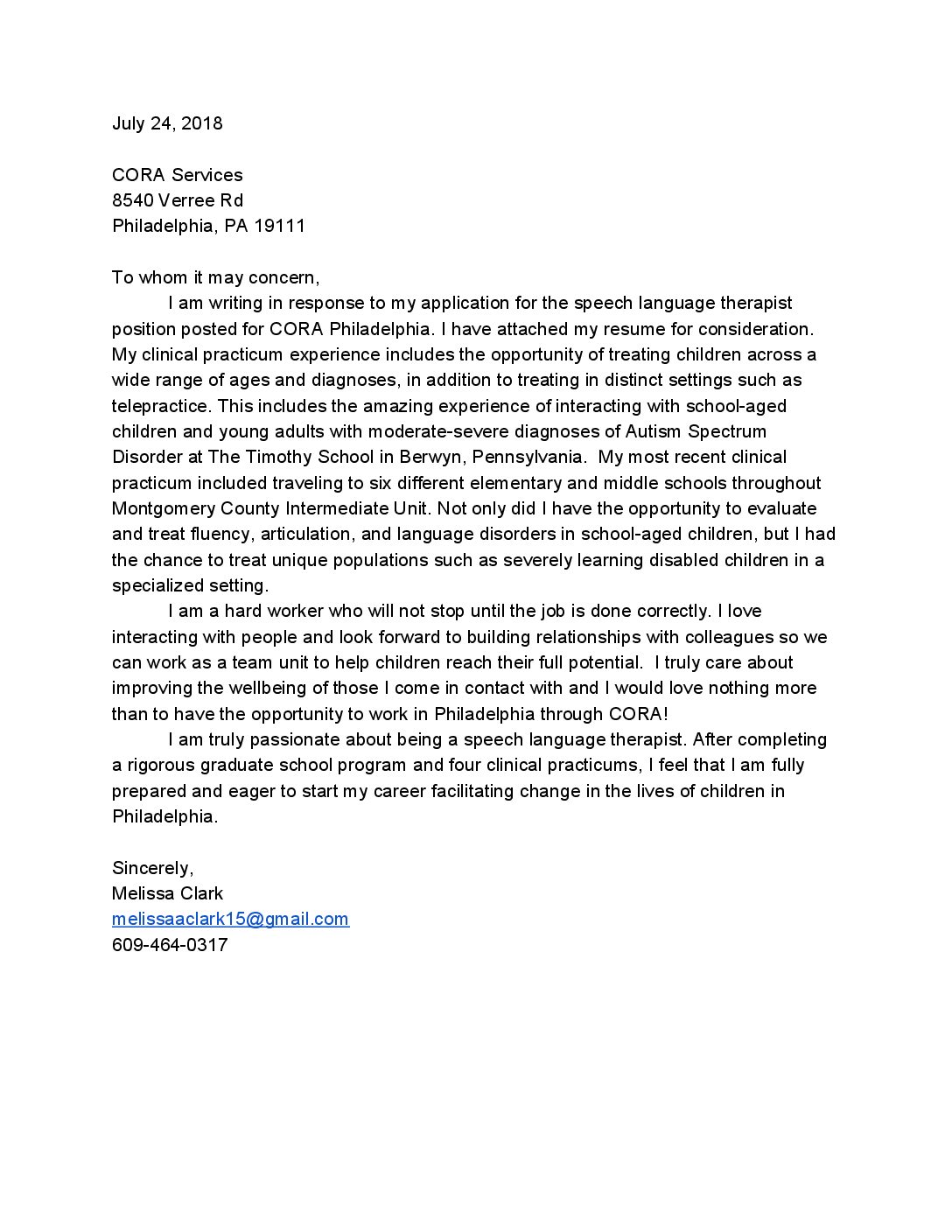 July 24, 2018

CORA Services
8540 Verree Rd
Philadelphia, PA 19111

To whom it may concern,

I am writing in response to my application for the speech language therapist position posted for CORA Philadelphia. I have attached my resume for consideration. My clinical practicum experience includes the opportunity of treating children across a wide range of ages and diagnoses, in addition to treating in distinct settings such as telepractice. This includes the amazing experience of interacting with school-aged children and young adults with moderate-severe diagnoses of Autism Spectrum Disorder at The Timothy School in Berwyn, Pennsylvania. My most recent clinical practicum included traveling to six different elementary and middle schools throughout Montgomery County Intermediate Unit. Not only did I have the opportunity to evaluate and treat fluency, articulation, and language disorders in school-aged children, but I had the chance to treat unique populations such as severely learning disabled children in a specialized setting.

I am a hard worker who will not stop until the job is done correctly. I love interacting with people and look forward to building relationships with colleagues so we can work as a team unit to help children reach their full potential. I truly care about improving the wellbeing of those I come in contact with and I would love nothing more than to have the opportunity to work in Philadelphia through CORA!

I am truly passionate about being a speech language therapist. After completing a rigorous graduate school program and four clinical practicums, I feel that I am fully prepared and eager to start my career facilitating change in the lives of children in Philadelphia.

Sincerely,
Melissa Clark
melissaaclark15@gmail.com
609-464-0317